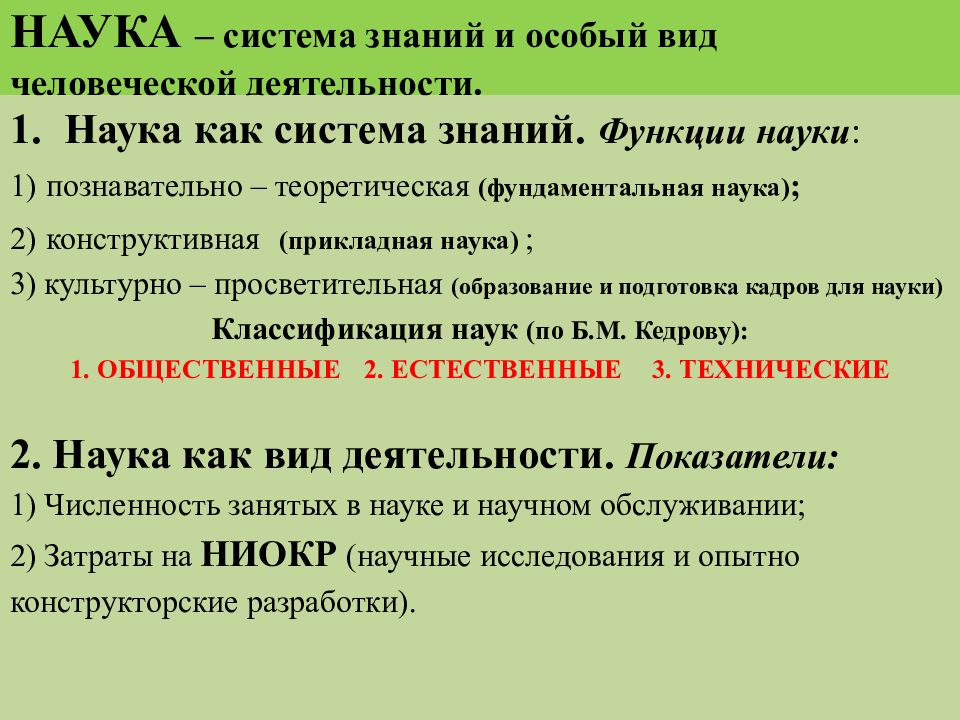 НАУКА – система знаний и особый вид человеческой деятельности.

1. Наука как система знаний. Функции науки:

1) познавательно – теоретическая (фундаментальная наука);

2) конструктивная (прикладная наука) ;

3) культурно – просветительная (образование и подготовка кадров для науки)

Классификация наук (по Б.М. Кедрову):

1. ОБЩЕСТВЕННЫЕ 2. ЕСТЕСТВЕННЫЕ 3. ТЕХНИЧЕСКИЕ

2. Наука как вид деятельности. Показатели:

1) Численность занятых в науке и научном обслуживании;

2) Затраты на НИОКР (научные исследования и опытно конструкторские разработки).